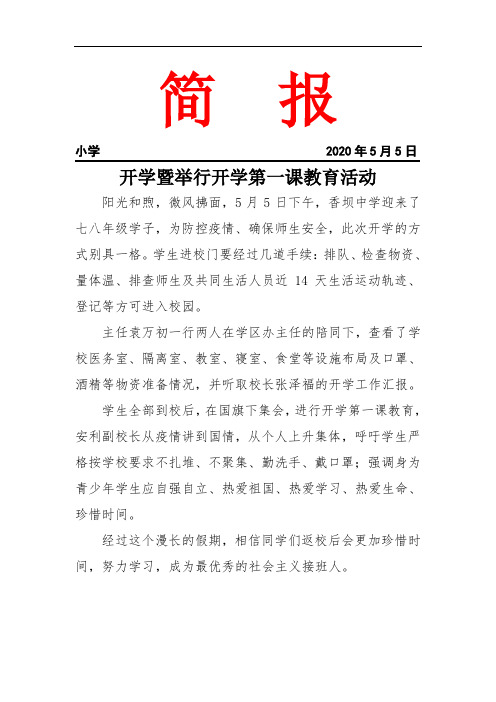 简　报

小学　2020 年 5 月 5 日

开学暨举行开学第一课教育活动

阳光和煦，微风拂面，5 月 5 日下午，香坝中学迎来了七八年级学子，为防控疫情、确保师生安全，此次开学的方式别具一格。学生进校门要经过几道手续：排队、检查物资、量体温、排查师生及共同生活人员近 14 天生活运动轨迹、登记等方可进入校园。

主任袁万初一行两人在学区办主任的陪同下，查看了学校医务室、隔离室、教室、寝室、食堂等设施布局及口罩、酒精等物资准备情况，并听取校长张泽福的开学工作汇报。

学生全部到校后，在国旗下集会，进行开学第一课教育，安利副校长从疫情讲到国情，从个人上升集体，呼吁学生严格按学校要求不扎堆、不聚集、勤洗手、戴口罩；强调身为青少年学生应自强自立、热爱祖国、热爱学习、热爱生命、珍惜时间。

经过这个漫长的假期，相信同学们返校后会更加珍惜时间，努力学习，成为最优秀的社会主义接班人。